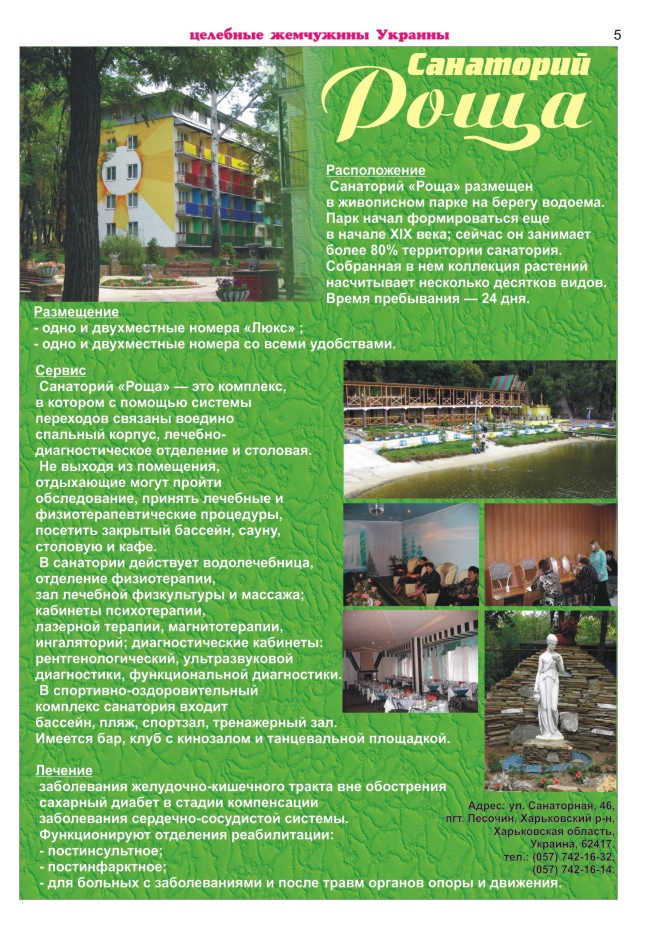 целебные жемчужины Украины

5

Санаторий Роща

Расположение
Санаторий «Роща» размещен в живописном парке на берегу водоема. Парк начал формироваться еще в начале XIX века; сейчас он занимает более 80% территории санатория. Собранная в нем коллекция растений насчитывает несколько десятков видов. Время пребывания — 24 дня.

Размещение
- одно и двухместные номера «Люкс» ;
- одно и двухместные номера со всеми удобствами.

Сервис
Санаторий «Роща» — это комплекс, в котором с помощью системы переходов связаны воедино спальный корпус, лечебно-диагностическое отделение и столовая.
Не выходя из помещения, отдыхающие могут пройти обследование, принять лечебные и физиотерапевтические процедуры, посетить закрытый бассейн, сауну, столовую и кафе.
В санатории действует водолечебница, отделение физиотерапии, зал лечебной физкультуры и массажа; кабинеты психотерапии, лазерной терапии, магнитотерапии, ингаляторий; диагностические кабинеты: рентгенологический, ультразвуковой диагностики, функциональной диагностики.
В спортивно-оздоровительный комплекс санатория входит бассейн, пляж, спортзал, тренажерный зал. Имеется бар, клуб с кинозалом и танцевальной площадкой.

Лечение
заболевания желудочно-кишечного тракта вне обострения
сахарный диабет в стадии компенсации
заболевания сердечно-сосудистой системы.
Функционируют отделения реабилитации:
- постинсультное;
- постинфарктное;
- для больных с заболеваниями и после травм органов опоры и движения.

Адрес: ул. Санаторная, 46, пгт. Песочин, Харьковский р-н, Харьковская область, Украина, 62417, тел.: (057) 742-16-32, (057) 742-16-14.